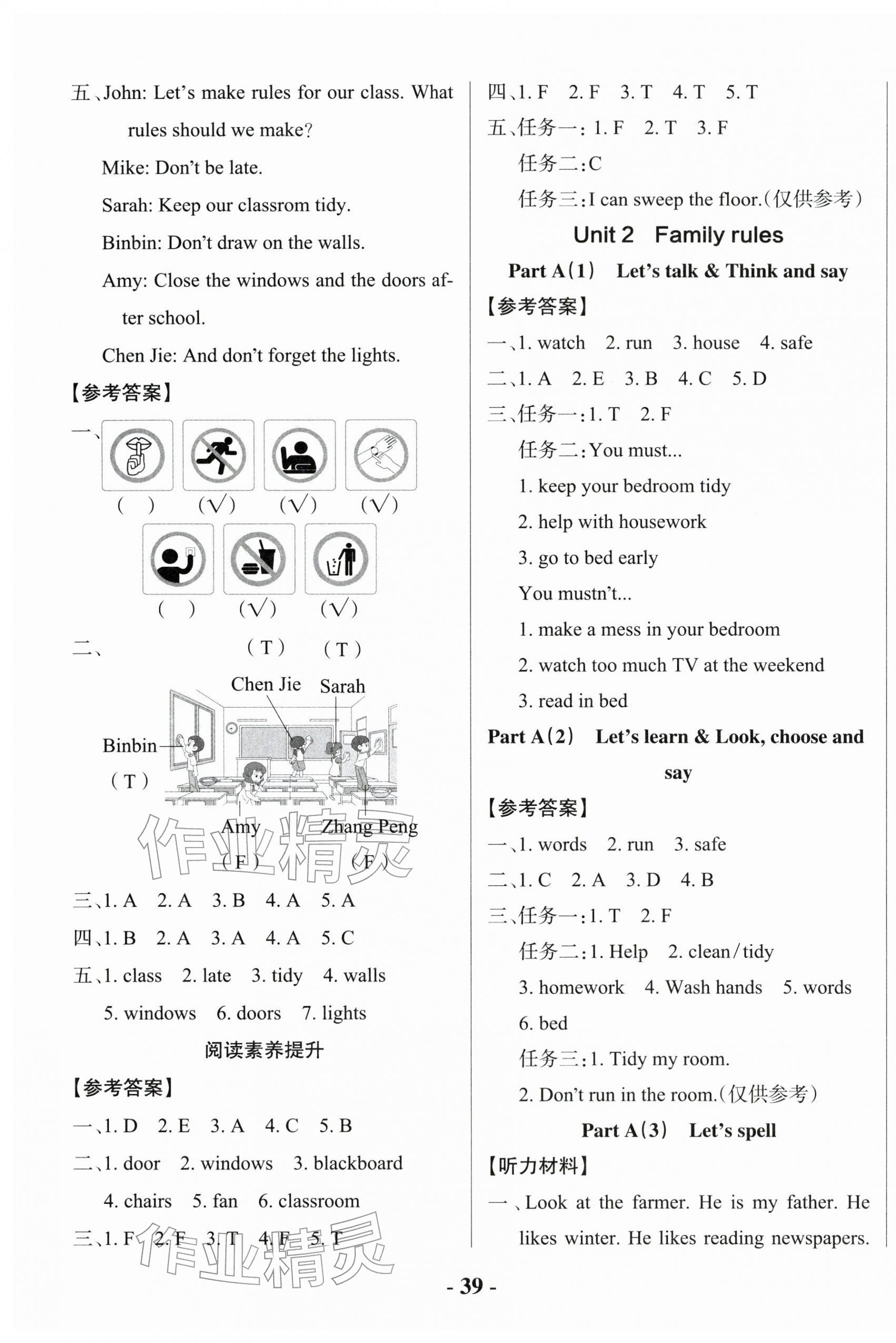 五、John: Let's make rules for our class. What rules should we make?

Mike: Don't be late.

Sarah: Keep our classrom tidy.

Binbin: Don't draw on the walls.

Amy: Close the windows and the doors after school.

Chen Jie: And don't forget the lights.

【参考答案】

一、
( ) (√) (√) (√)
( ) (√) (√)

二、
(T) (T)
Chen Jie
Sarah
Binbin
(T)
Amy
Zhang Peng
(F) (F)

三、1. A 2. A 3. B 4. A 5. A

四、1. B 2. A 3. A 4. A 5. C

五、1. class 2. late 3. tidy 4. walls
5. windows 6. doors 7. lights

阅读素养提升

【参考答案】

一、1. D 2. E 3. A 4. C 5. B

二、1. door 2. windows 3. blackboard
4. chairs 5. fan 6. classroom

三、1. F 2. F 3. T 4. F 5. T

四、1. F 2. F 3. T 4. T 5. T

五、任务一:1. F 2. T 3. F
任务二:C
任务三:I can sweep the floor.(仅供参考)

Unit 2 Family rules

Part A(1) Let's talk & Think and say

【参考答案】

一、1. watch 2. run 3. house 4. safe

二、1. A 2. E 3. B 4. C 5. D

三、任务一:1. T 2. F
任务二:You must...
1. keep your bedroom tidy
2. help with housework
3. go to bed early
You mustn't...
1. make a mess in your bedroom
2. watch too much TV at the weekend
3. read in bed

Part A(2) Let's learn & Look, choose and say

【参考答案】

一、1. words 2. run 3. safe

二、1. C 2. A 3. D 4. B

三、任务一:1. T 2. F
任务二:1. Help 2. clean/tidy
3. homework 4. Wash hands 5. words
6. bed
任务三:1. Tidy my room.
2. Don't run in the room.(仅供参考)

Part A(3) Let's spell

【听力材料】

一、Look at the farmer. He is my father. He likes winter. He likes reading newspapers.

- 39 -

作业精灵